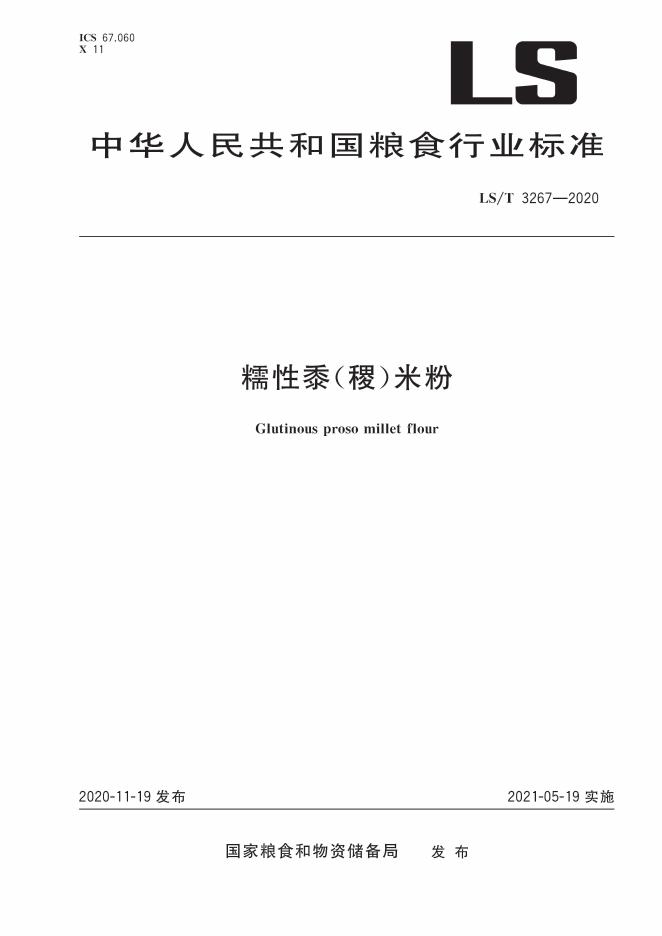 ICS 67.060
X 11

LS

中华人民共和国粮食行业标准

LS/T 3267—2020

糯性黍(稷)米粉

Glutinous proso millet flour

2020-11-19发布

2021-05-19实施

国家粮食和物资储备局 发布